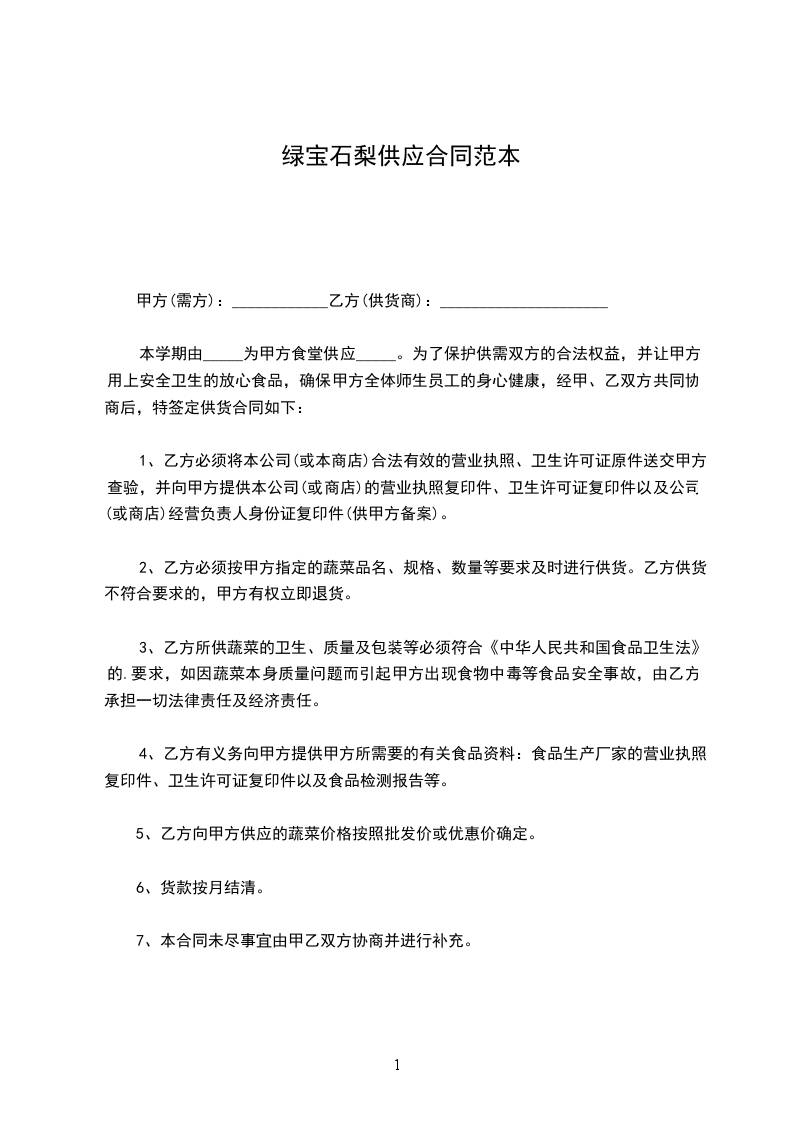 绿宝石梨供应合同范本

甲方(需方)：____________乙方(供货商)：_____________________

本学期由_____为甲方食堂供应_____。为了保护供需双方的合法权益，并让甲方用上安全卫生的放心食品，确保甲方全体师生员工的身心健康，经甲、乙双方共同协商后，特签定供货合同如下：

1、乙方必须将本公司(或本商店)合法有效的营业执照、卫生许可证原件送交甲方查验，并向甲方提供本公司(或商店)的营业执照复印件、卫生许可证复印件以及公司(或商店)经营负责人身份证复印件(供甲方备案)。

2、乙方必须按甲方指定的蔬菜品名、规格、数量等要求及时进行供货。乙方供货不符合要求的，甲方有权立即退货。

3、乙方所供蔬菜的卫生、质量及包装等必须符合《中华人民共和国食品卫生法》的.要求，如因蔬菜本身质量问题而引起甲方出现食物中毒等食品安全事故，由乙方承担一切法律责任及经济责任。

4、乙方有义务向甲方提供甲方所需要的有关食品资料：食品生产厂家的营业执照复印件、卫生许可证复印件以及食品检测报告等。

5、乙方向甲方供应的蔬菜价格按照批发价或优惠价确定。

6、货款按月结清。

7、本合同未尽事宜由甲乙双方协商并进行补充。

1